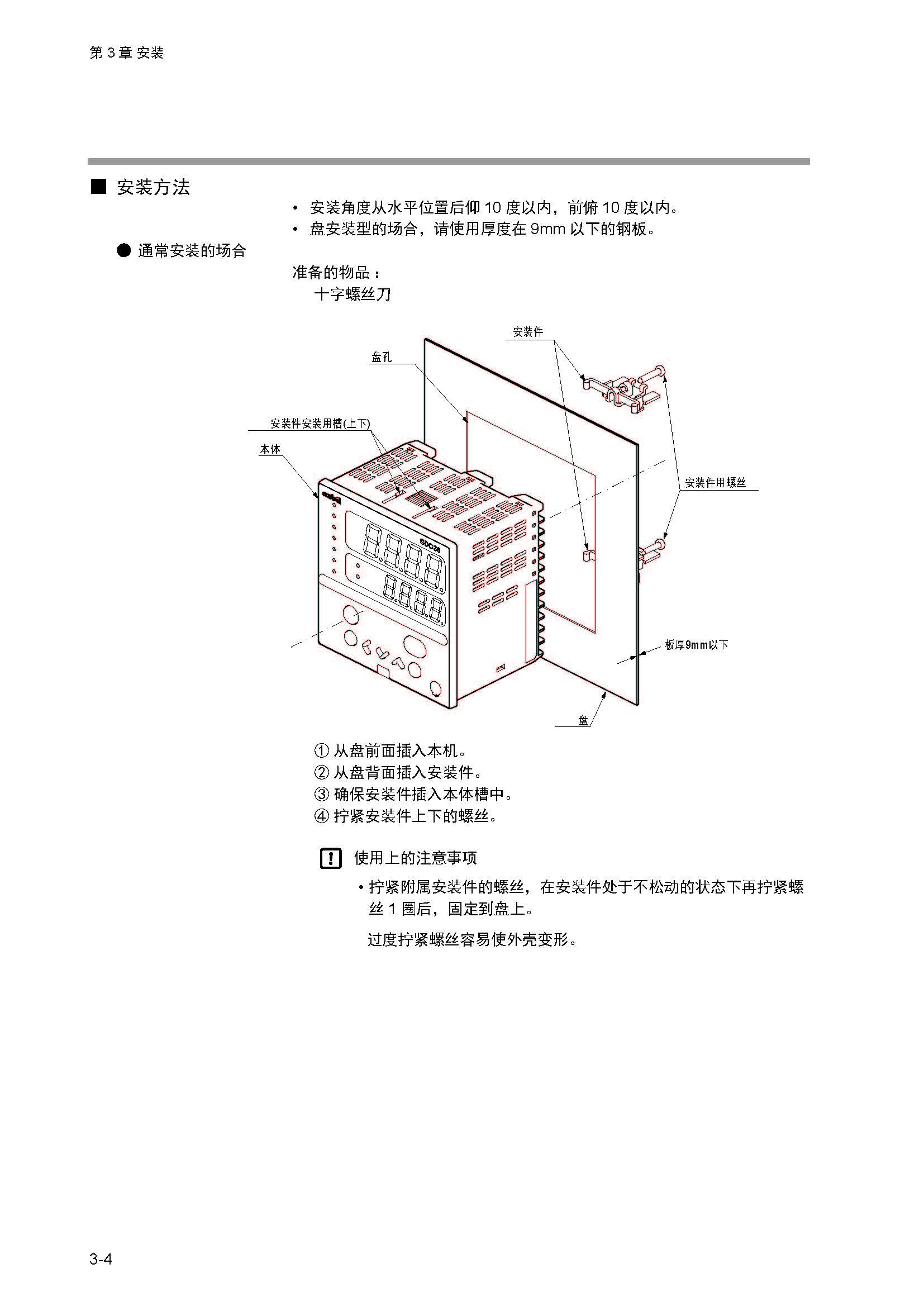 第 3 章 安装

■ 安装方法

• 安装角度从水平位置后仰 10 度以内，前俯 10 度以内。
• 盘安装型的场合，请使用厚度在 9mm 以下的钢板。

● 通常安装的场合

准备的物品：
十字螺丝刀

安装件
盘孔
安装件安装用槽(上下)
本体
azbil
SDC36
安装件用螺丝
板厚9mm以下
盘

① 从盘前面插入本机。
② 从盘背面插入安装件。
③ 确保安装件插入本体槽中。
④ 拧紧安装件上下的螺丝。

! 使用上的注意事项

• 拧紧附属安装件的螺丝，在安装件处于不松动的状态下再拧紧螺丝 1 圈后，固定到盘上。

过度拧紧螺丝容易使外壳变形。

3-4